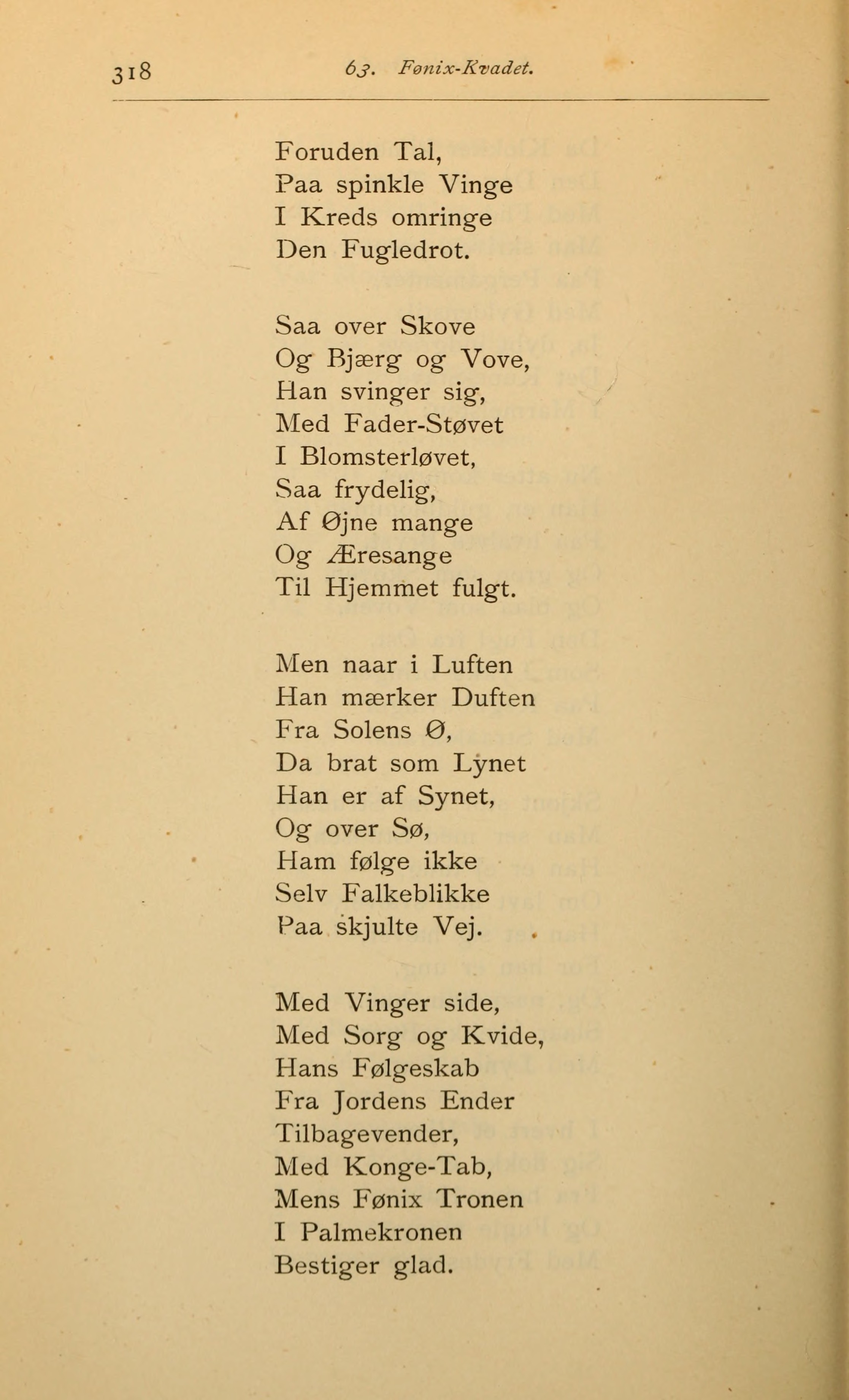 318 63. Fønix-Kvadet.

Foruden Tal,
Paa spinkle Vinge
I Kreds omringe
Den Fugledrot.

Saa over Skove
Og Bjærg og Vove,
Han svinger sig,
Med Fader-Støvet
I Blomsterløvet,
Saa frydelig,
Af Øjne mange
Og Æresange
Til Hjemmet fulgt.

Men naar i Luften
Han mærker Duften
Fra Solens Ø,
Da brat som Lynet
Han er af Synet,
Og over Sø,
Ham følge ikke
Selv Falkeblikke
Paa skjulte Vej.

Med Vinger side,
Med Sorg og Kvide,
Hans Følgeskab
Fra Jordens Ender
Tilbagevender,
Med Konge-Tab,
Mens Fønix Tronen
I Palmekronen
Bestiger glad.